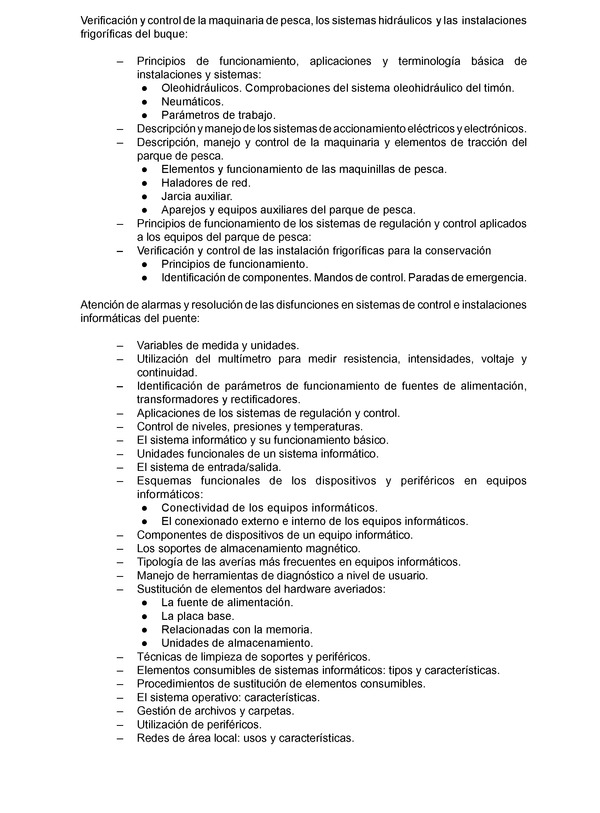 Verificación y control de la maquinaria de pesca, los sistemas hidráulicos y las instalaciones frigoríficas del buque:

– Principios de funcionamiento, aplicaciones y terminología básica de instalaciones y sistemas:
 ● Oleohidráulicos. Comprobaciones del sistema oleohidráulico del timón.
 ● Neumáticos.
 ● Parámetros de trabajo.
– Descripción y manejo de los sistemas de accionamiento eléctricos y electrónicos.
– Descripción, manejo y control de la maquinaria y elementos de tracción del parque de pesca.
 ● Elementos y funcionamiento de las maquinillas de pesca.
 ● Haladores de red.
 ● Jarcia auxiliar.
 ● Aparejos y equipos auxiliares del parque de pesca.
– Principios de funcionamiento de los sistemas de regulación y control aplicados a los equipos del parque de pesca:
– Verificación y control de las instalación frigoríficas para la conservación
 ● Principios de funcionamiento.
 ● Identificación de componentes. Mandos de control. Paradas de emergencia.

Atención de alarmas y resolución de las disfunciones en sistemas de control e instalaciones informáticas del puente:

– Variables de medida y unidades.
– Utilización del multímetro para medir resistencia, intensidades, voltaje y continuidad.
– Identificación de parámetros de funcionamiento de fuentes de alimentación, transformadores y rectificadores.
– Aplicaciones de los sistemas de regulación y control.
– Control de niveles, presiones y temperaturas.
– El sistema informático y su funcionamiento básico.
– Unidades funcionales de un sistema informático.
– El sistema de entrada/salida.
– Esquemas funcionales de los dispositivos y periféricos en equipos informáticos:
 ● Conectividad de los equipos informáticos.
 ● El conexionado externo e interno de los equipos informáticos.
– Componentes de dispositivos de un equipo informático.
– Los soportes de almacenamiento magnético.
– Tipología de las averías más frecuentes en equipos informáticos.
– Manejo de herramientas de diagnóstico a nivel de usuario.
– Sustitución de elementos del hardware averiados:
 ● La fuente de alimentación.
 ● La placa base.
 ● Relacionadas con la memoria.
 ● Unidades de almacenamiento.
– Técnicas de limpieza de soportes y periféricos.
– Elementos consumibles de sistemas informáticos: tipos y características.
– Procedimientos de sustitución de elementos consumibles.
– El sistema operativo: características.
– Gestión de archivos y carpetas.
– Utilización de periféricos.
– Redes de área local: usos y características.